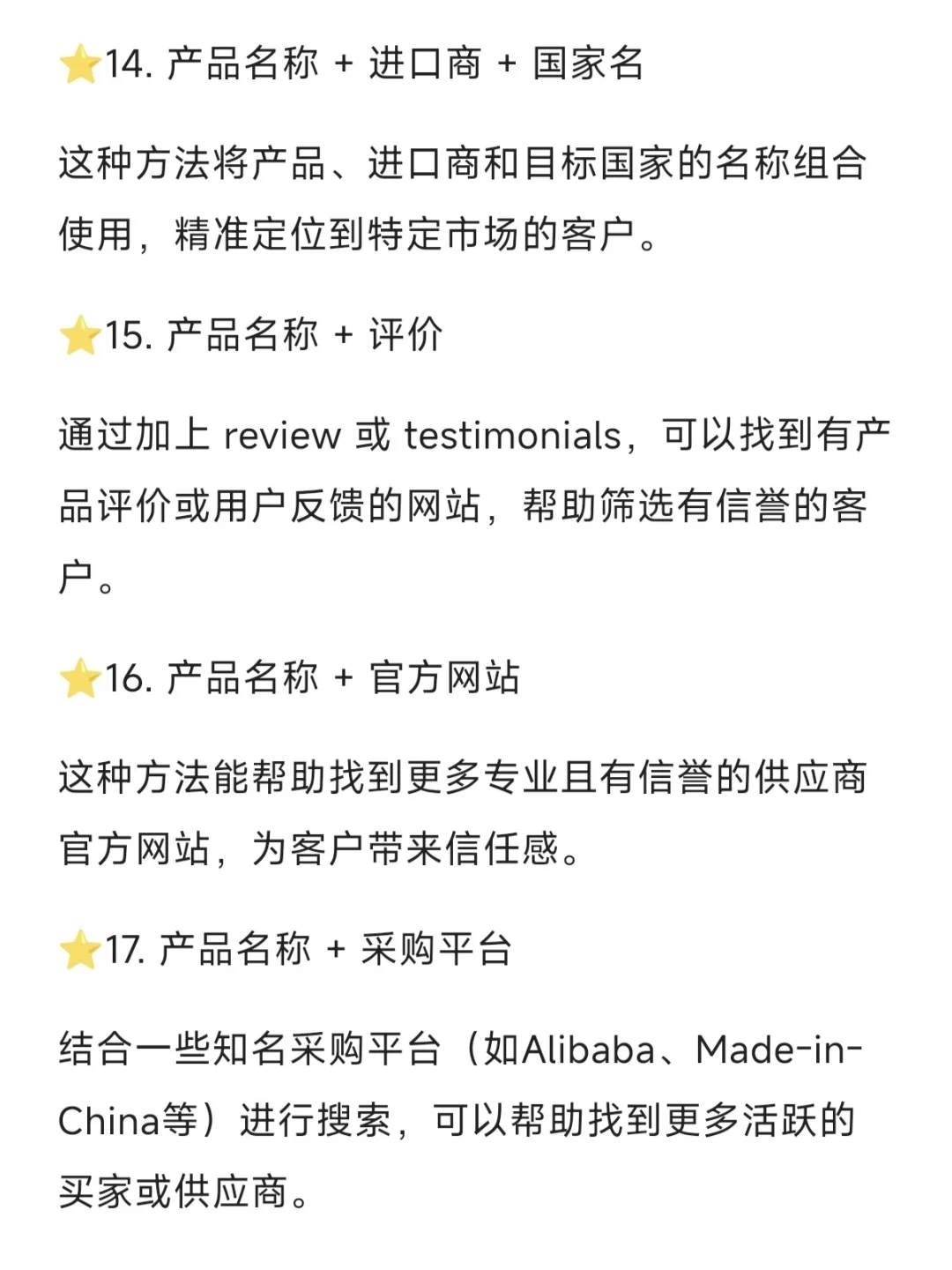 ⭐14. 产品名称 + 进口商 + 国家名

这种方法将产品、进口商和目标国家的名称组合使用，精准定位到特定市场的客户。

⭐15. 产品名称 + 评价

通过加上 review 或 testimonials，可以找到有产品评价或用户反馈的网站，帮助筛选有信誉的客户。

⭐16. 产品名称 + 官方网站

这种方法能帮助找到更多专业且有信誉的供应商官方网站，为客户带来信任感。

⭐17. 产品名称 + 采购平台

结合一些知名采购平台（如Alibaba、Made-in-China等）进行搜索，可以帮助找到更多活跃的买家或供应商。